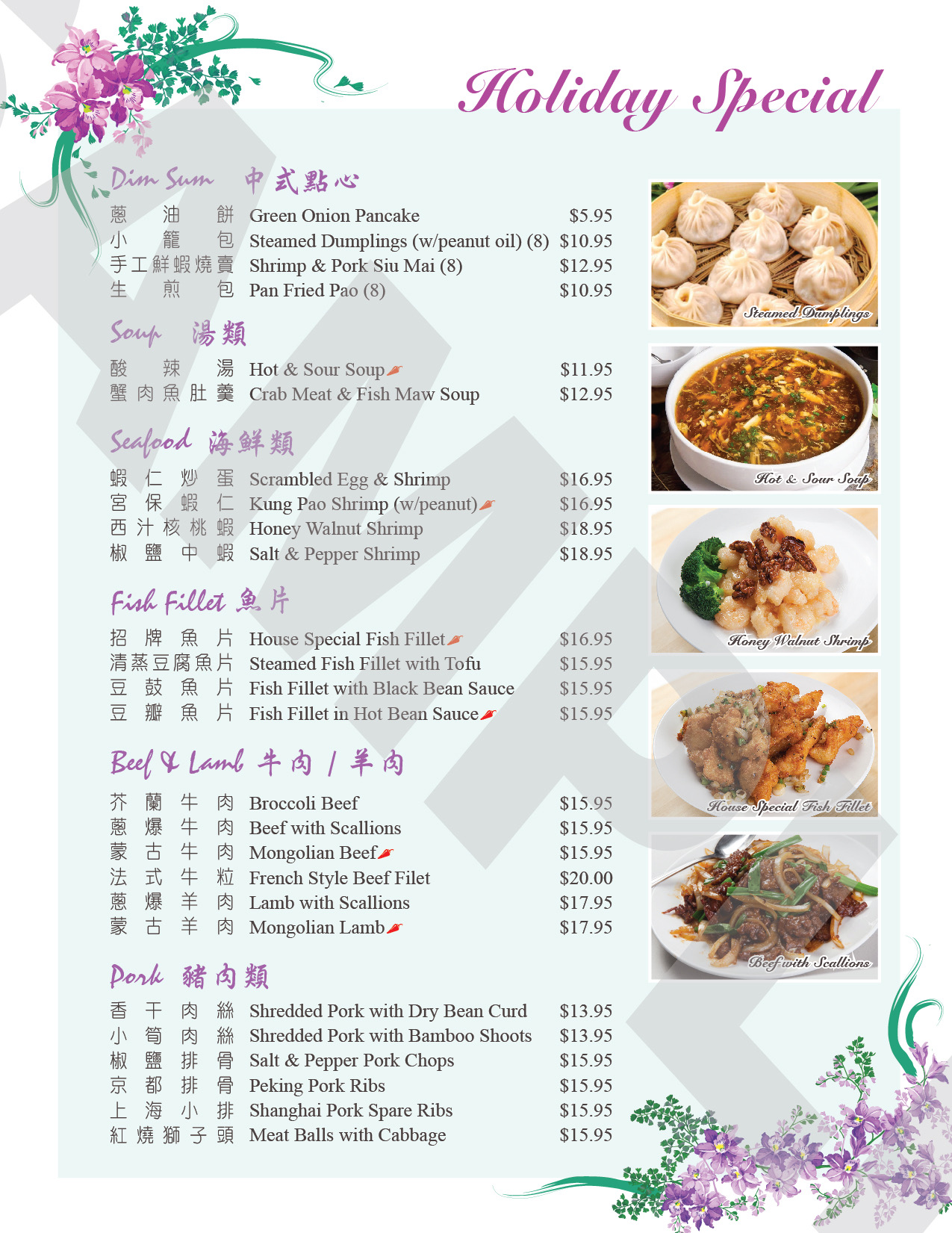 Holiday Special

Dim Sum 中式點心

| | | |
|---|---|---|
| 蔥油餅 | Green Onion Pancake | $5.95 |
| 小籠包 | Steamed Dumplings (w/peanut oil) (8) | $10.95 |
| 手工鮮蝦燒賣 | Shrimp & Pork Siu Mai (8) | $12.95 |
| 生煎包 | Pan Fried Pao (8) | $10.95 |

Soup 湯類

| | | |
|---|---|---|
| 酸辣湯 | Hot & Sour Soup | $11.95 |
| 蟹肉魚肚羹 | Crab Meat & Fish Maw Soup | $12.95 |

Seafood 海鮮類

| | | |
|---|---|---|
| 蝦仁炒蛋 | Scrambled Egg & Shrimp | $16.95 |
| 宮保蝦仁 | Kung Pao Shrimp (w/peanut) | $16.95 |
| 西汁核桃蝦 | Honey Walnut Shrimp | $18.95 |
| 椒鹽中蝦 | Salt & Pepper Shrimp | $18.95 |

Fish Fillet 魚片

| | | |
|---|---|---|
| 招牌魚片 | House Special Fish Fillet | $16.95 |
| 清蒸豆腐魚片 | Steamed Fish Fillet with Tofu | $15.95 |
| 豆鼓魚片 | Fish Fillet with Black Bean Sauce | $15.95 |
| 豆瓣魚片 | Fish Fillet in Hot Bean Sauce | $15.95 |

Beef & Lamb 牛肉 / 羊肉

| | | |
|---|---|---|
| 芥蘭牛肉 | Broccoli Beef | $15.95 |
| 蔥爆牛肉 | Beef with Scallions | $15.95 |
| 蒙古牛肉 | Mongolian Beef | $15.95 |
| 法式牛粒 | French Style Beef Filet | $20.00 |
| 蔥爆羊肉 | Lamb with Scallions | $17.95 |
| 蒙古羊肉 | Mongolian Lamb | $17.95 |

Pork 豬肉類

| | | |
|---|---|---|
| 香干肉絲 | Shredded Pork with Dry Bean Curd | $13.95 |
| 小筍肉絲 | Shredded Pork with Bamboo Shoots | $13.95 |
| 椒鹽排骨 | Salt & Pepper Pork Chops | $15.95 |
| 京都排骨 | Peking Pork Ribs | $15.95 |
| 上海小排 | Shanghai Pork Spare Ribs | $15.95 |
| 紅燒獅子頭 | Meat Balls with Cabbage | $15.95 |

Steamed Dumplings

Hot & Sour Soup

Honey Walnut Shrimp

House Special Fish Fillet

Beef with Scallions